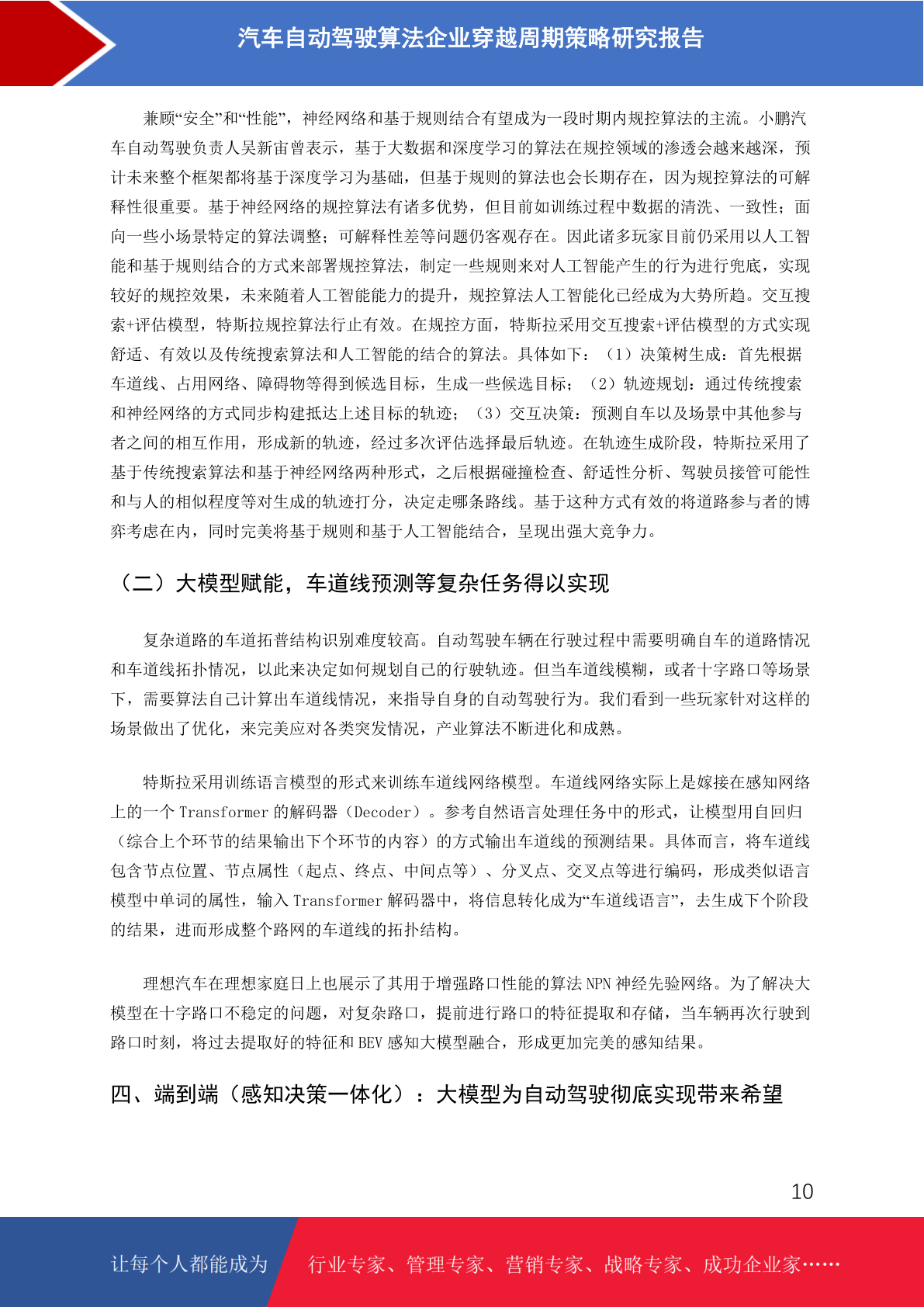 汽车自动驾驶算法企业穿越周期策略研究报告

兼顾“安全”和“性能”，神经网络和基于规则结合有望成为一段时期内规控算法的主流。小鹏汽车自动驾驶负责人吴新宙曾表示，基于大数据和深度学习的算法在规控领域的渗透会越来越深，预计未来整个框架都将基于深度学习为基础，但基于规则的算法也会长期存在，因为规控算法的可解释性很重要。基于神经网络的规控算法有诸多优势，但目前如训练过程中数据的清洗、一致性；面向一些小场景特定的算法调整；可解释性差等问题仍客观存在。因此诸多玩家目前仍采用以人工智能和基于规则结合的方式来部署规控算法，制定一些规则来对人工智能产生的行为进行兜底，实现较好的规控效果，未来随着人工智能能力的提升，规控算法人工智能化已经成为大势所趋。交互搜索+评估模型，特斯拉规控算法行止有效。在规控方面，特斯拉采用交互搜索+评估模型的方式实现舒适、有效以及传统搜索算法和人工智能的结合的算法。具体如下：（1）决策树生成：首先根据车道线、占用网络、障碍物等得到候选目标，生成一些候选目标；（2）轨迹规划：通过传统搜索和神经网络的方式同步构建抵达上述目标的轨迹；（3）交互决策：预测自车以及场景中其他参与者之间的相互作用，形成新的轨迹，经过多次评估选择最后轨迹。在轨迹生成阶段，特斯拉采用了基于传统搜索算法和基于神经网络两种形式，之后根据碰撞检查、舒适性分析、驾驶员接管可能性和与人的相似程度等对生成的轨迹打分，决定走哪条路线。基于这种方式有效的将道路参与者的博弈考虑在内，同时完美将基于规则和基于人工智能结合，呈现出强大竞争力。

（二）大模型赋能，车道线预测等复杂任务得以实现

复杂道路的车道拓普结构识别难度较高。自动驾驶车辆在行驶过程中需要明确自车的道路情况和车道线拓扑情况，以此来决定如何规划自己的行驶轨迹。但当车道线模糊，或者十字路口等场景下，需要算法自己计算出车道线情况，来指导自身的自动驾驶行为。我们看到一些玩家针对这样的场景做出了优化，来完美应对各类突发情况，产业算法不断进化和成熟。

特斯拉采用训练语言模型的形式来训练车道线网络模型。车道线网络实际上是嫁接在感知网络上的一个 Transformer 的解码器（Decoder）。参考自然语言处理任务中的形式，让模型用自回归（综合上个环节的结果输出下个环节的内容）的方式输出车道线的预测结果。具体而言，将车道线包含节点位置、节点属性（起点、终点、中间点等）、分叉点、交叉点等进行编码，形成类似语言模型中单词的属性，输入 Transformer 解码器中，将信息转化成为“车道线语言”，去生成下个阶段的结果，进而形成整个路网的车道线的拓扑结构。

理想汽车在理想家庭日上也展示了其用于增强路口性能的算法 NPN 神经先验网络。为了解决大模型在十字路口不稳定的问题，对复杂路口，提前进行路口的特征提取和存储，当车辆再次行驶到路口时刻，将过去提取好的特征和 BEV 感知大模型融合，形成更加完美的感知结果。

四、端到端（感知决策一体化）：大模型为自动驾驶彻底实现带来希望

10

让每个人都能成为 行业专家、管理专家、营销专家、战略专家、成功企业家……